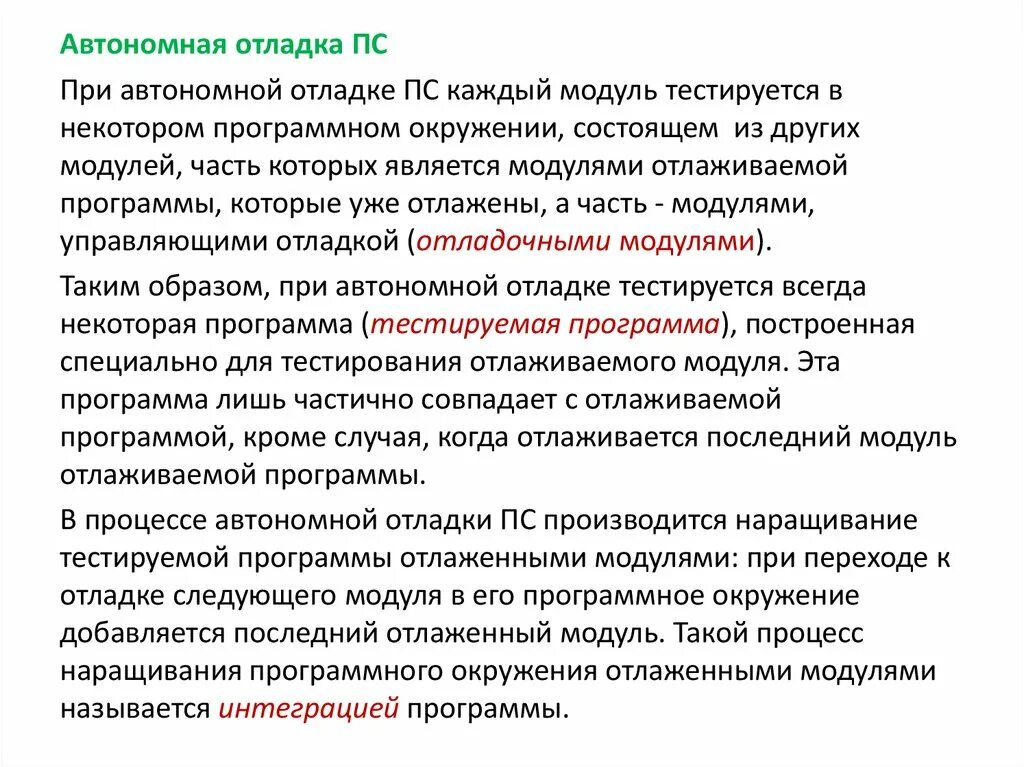 Автономная отладка ПС

При автономной отладке ПС каждый модуль тестируется в некотором программном окружении, состоящем из других модулей, часть которых является модулями отлаживаемой программы, которые уже отлажены, а часть - модулями, управляющими отладкой (отладочными модулями).

Таким образом, при автономной отладке тестируется всегда некоторая программа (тестируемая программа), построенная специально для тестирования отлаживаемого модуля. Эта программа лишь частично совпадает с отлаживаемой программой, кроме случая, когда отлаживается последний модуль отлаживаемой программы.

В процессе автономной отладки ПС производится наращивание тестируемой программы отлаженными модулями: при переходе к отладке следующего модуля в его программное окружение добавляется последний отлаженный модуль. Такой процесс наращивания программного окружения отлаженными модулями называется интеграцией программы.